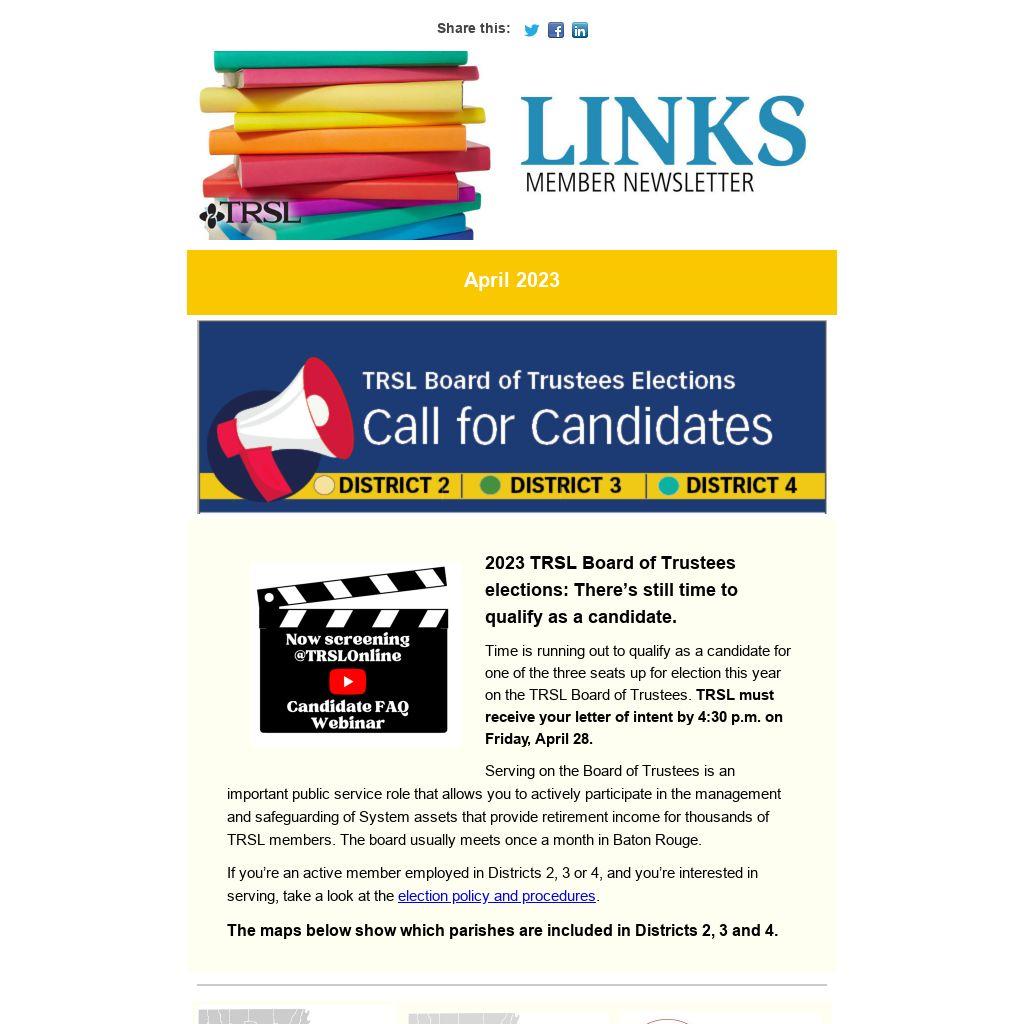 Share this:

TRSL

LINKS
MEMBER NEWSLETTER

April 2023

TRSL Board of Trustees Elections
Call for Candidates
DISTRICT 2 | DISTRICT 3 | DISTRICT 4

Now screening
@TRSLOnline
Candidate FAQ
Webinar

2023 TRSL Board of Trustees elections: There's still time to qualify as a candidate.

Time is running out to qualify as a candidate for one of the three seats up for election this year on the TRSL Board of Trustees. TRSL must receive your letter of intent by 4:30 p.m. on Friday, April 28.

Serving on the Board of Trustees is an important public service role that allows you to actively participate in the management and safeguarding of System assets that provide retirement income for thousands of TRSL members. The board usually meets once a month in Baton Rouge.

If you're an active member employed in Districts 2, 3 or 4, and you're interested in serving, take a look at the election policy and procedures.

The maps below show which parishes are included in Districts 2, 3 and 4.